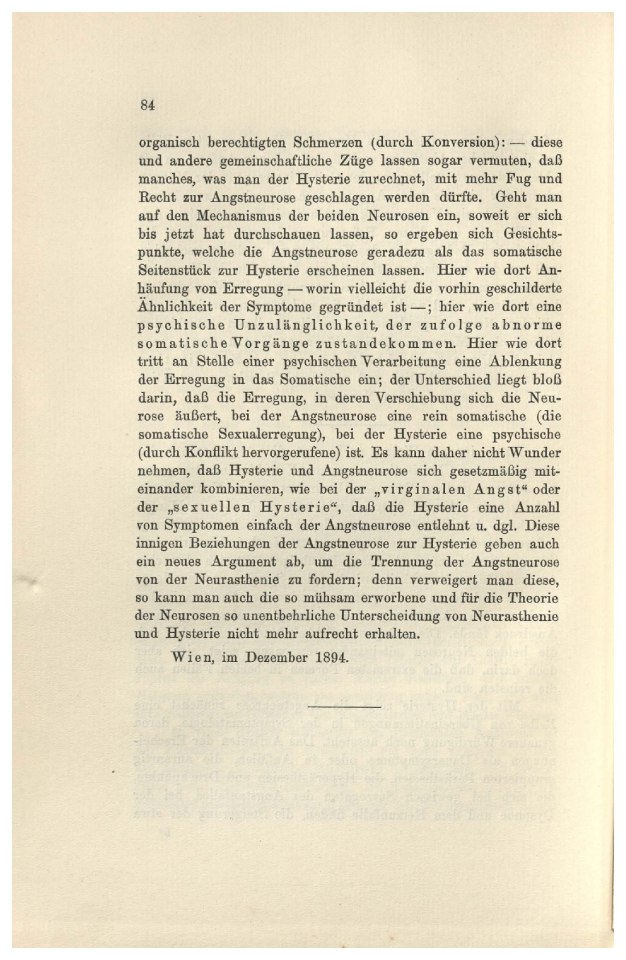 84

organisch berechtigten Schmerzen (durch Konversion): — diese und andere gemeinschaftliche Züge lassen sogar vermuten, daß manches, was man der Hysterie zurechnet, mit mehr Fug und Recht zur Angstneurose geschlagen werden dürfte. Geht man auf den Mechanismus der beiden Neurosen ein, soweit er sich bis jetzt hat durchschauen lassen, so ergeben sich Gesichtspunkte, welche die Angstneurose geradezu als das somatische Seitenstück zur Hysterie erscheinen lassen. Hier wie dort Anhäufung von Erregung — worin vielleicht die vorhin geschilderte Ähnlichkeit der Symptome gegründet ist —; hier wie dort eine psychische Unzulänglichkeit, der zufolge abnorme somatische Vorgänge zustandekommen. Hier wie dort tritt an Stelle einer psychischen Verarbeitung eine Ablenkung der Erregung in das Somatische ein; der Unterschied liegt bloß darin, daß die Erregung, in deren Verschiebung sich die Neurose äußert, bei der Angstneurose eine rein somatische (die somatische Sexualerregung), bei der Hysterie eine psychische (durch Konflikt hervorgerufene) ist. Es kann daher nicht Wunder nehmen, daß Hysterie und Angstneurose sich gesetzmäßig miteinander kombinieren, wie bei der „virginalen Angst“ oder der „sexuellen Hysterie“, daß die Hysterie eine Anzahl von Symptomen einfach der Angstneurose entlehnt u. dgl. Diese innigen Beziehungen der Angstneurose zur Hysterie geben auch ein neues Argument ab, um die Trennung der Angstneurose von der Neurasthenie zu fordern; denn verweigert man diese, so kann man auch die so mühsam erworbene und für die Theorie der Neurosen so unentbehrliche Unterscheidung von Neurasthenie und Hysterie nicht mehr aufrecht erhalten.

Wien, im Dezember 1894.